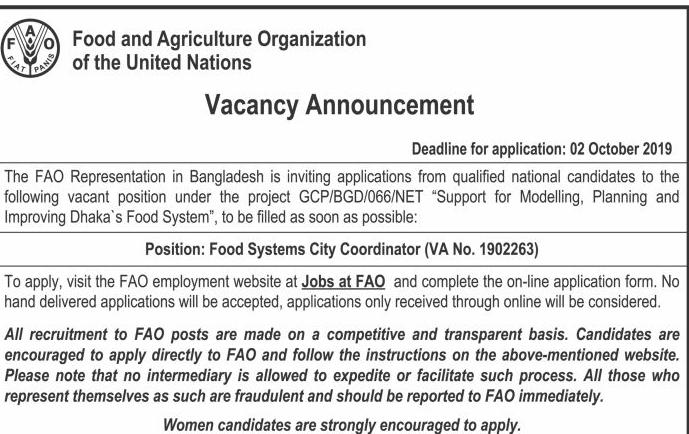 F A O
FIAT PANIS

Food and Agriculture Organization of the United Nations

Vacancy Announcement

Deadline for application: 02 October 2019

The FAO Representation in Bangladesh is inviting applications from qualified national candidates to the following vacant position under the project GCP/BGD/066/NET "Support for Modelling, Planning and Improving Dhaka`s Food System", to be filled as soon as possible:

Position: Food Systems City Coordinator (VA No. 1902263)

To apply, visit the FAO employment website at Jobs at FAO and complete the on-line application form. No hand delivered applications will be accepted, applications only received through online will be considered.

All recruitment to FAO posts are made on a competitive and transparent basis. Candidates are encouraged to apply directly to FAO and follow the instructions on the above-mentioned website. Please note that no intermediary is allowed to expedite or facilitate such process. All those who represent themselves as such are fraudulent and should be reported to FAO immediately.

Women candidates are strongly encouraged to apply.